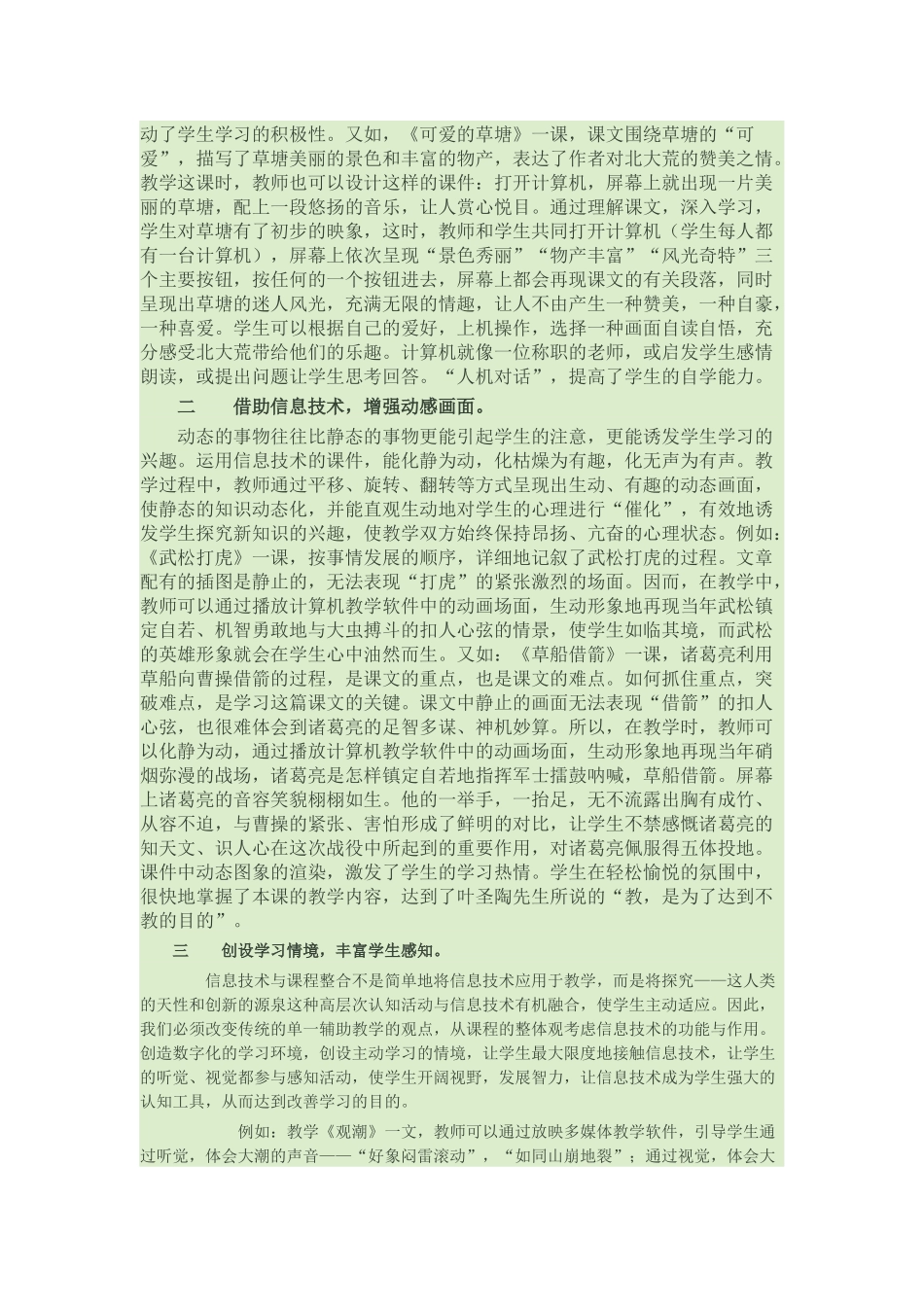 动了学生学习的积极性。又如，《可爱的草塘》一课，课文围绕草塘的“可爱”，描写了草塘美丽的景色和丰富的物产，表达了作者对北大荒的赞美之情。教学这课时，教师也可以设计这样的课件：打开计算机，屏幕上就出现一片美丽的草塘，配上一段悠扬的音乐，让人赏心悦目。通过理解课文，深入学习，学生对草塘有了初步的映象，这时，教师和学生共同打开计算机（学生每人都有一台计算机），屏幕上依次呈现“景色秀丽”“物产丰富”“风光奇特”三个主要按钮，按任何的一个按钮进去，屏幕上都会再现课文的有关段落，同时呈现出草塘的迷人风光，充满无限的情趣，让人不由产生一种赞美，一种自豪，一种喜爱。学生可以根据自己的爱好，上机操作，选择一种画面自读自悟，充分感受北大荒带给他们的乐趣。计算机就像一位称职的老师，或启发学生感情朗读，或提出问题让学生思考回答。“人机对话”，提高了学生的自学能力。

二　　借助信息技术，增强动感画面。

动态的事物往往比静态的事物更能引起学生的注意，更能诱发学生学习的兴趣。运用信息技术的课件，能化静为动，化枯燥为有趣，化无声为有声。教学过程中，教师通过平移、旋转、翻转等方式呈现出生动、有趣的动态画面，使静态的知识动态化，并能直观生动地对学生的心理进行“催化”，有效地诱发学生探究新知识的兴趣，使教学双方始终保持昂扬、亢奋的心理状态。例如：《武松打虎》一课，按事情发展的顺序，详细地记叙了武松打虎的过程。文章配有的插图是静止的，无法表现“打虎”的紧张激烈的场面。因而，在教学中，教师可以通过播放计算机教学软件中的动画场面，生动形象地再现当年武松镇定自若、机智勇敢地与大虫搏斗的扣人心弦的情景，使学生如临其境，而武松的英雄形象就会在学生心中油然而生。又如：《草船借箭》一课，诸葛亮利用草船向曹操借箭的过程，是课文的重点，也是课文的难点。如何抓住重点，突破难点，是学习这篇课文的关键。课文中静止的画面无法表现“借箭”的扣人心弦，也很难体会到诸葛亮的足智多谋、神机妙算。所以，在教学时，教师可以化静为动，通过播放计算机教学软件中的动画场面，生动形象地再现当年硝烟弥漫的战场，诸葛亮是怎样镇定自若地指挥军士擂鼓呐喊，草船借箭。屏幕上诸葛亮的音容笑貌栩栩如生。他的一举手，一抬足，无不流露出胸有成竹、从容不迫，与曹操的紧张、害怕形成了鲜明的对比，让学生不禁感慨诸葛亮的知天文、识人心在这次战役中所起到的重要作用，对诸葛亮佩服得五体投地。课件中动态图象的渲染，激发了学生的学习热情。学生在轻松愉悦的氛围中，很快地掌握了本课的教学内容，达到了叶圣陶先生所说的“教，是为了达到不教的目的”。

三　　创设学习情境，丰富学生感知。

信息技术与课程整合不是简单地将信息技术应用于教学，而是将探究——这人类的天性和创新的源泉这种高层次认知活动与信息技术有机融合，使学生主动适应。因此，我们必须改变传统的单一辅助教学的观点，从课程的整体观考虑信息技术的功能与作用。创造数字化的学习环境，创设主动学习的情境，让学生最大限度地接触信息技术，让学生的听觉、视觉都参与感知活动，使学生开阔视野，发展智力，让信息技术成为学生强大的认知工具，从而达到改善学习的目的。

例如：教学《观潮》一文，教师可以通过放映多媒体教学软件，引导学生通过听觉，体会大潮的声音——“好象闷雷滚动”，“如同山崩地裂”；通过视觉，体会大